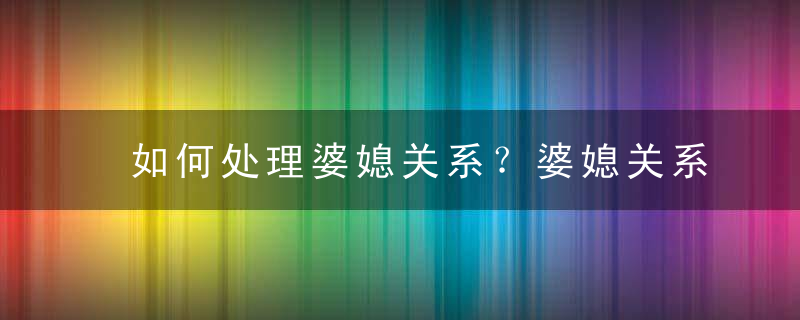 如何处理婆媳关系？婆媳关系